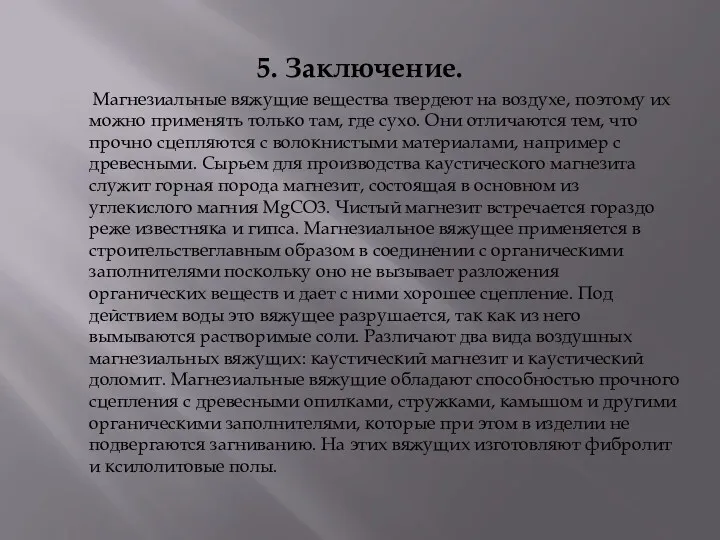 5. Заключение.

Магнезиальные вяжущие вещества твердеют на воздухе, поэтому их можно применять только там, где сухо. Они отличаются тем, что прочно сцепляются с волокнистыми материалами, например с древесными. Сырьем для производства каустического магнезита служит горная порода магнезит, состоящая в основном из углекислого магния MgCO3. Чистый магнезит встречается гораздо реже известняка и гипса. Магнезиальное вяжущее применяется в строительствеглавным образом в соединении с органическими заполнителями поскольку оно не вызывает разложения органических веществ и дает с ними хорошее сцепление. Под действием воды это вяжущее разрушается, так как из него вымываются растворимые соли. Различают два вида воздушных магнезиальных вяжущих: каустический магнезит и каустический доломит. Магнезиальные вяжущие обладают способностью прочного сцепления с древесными опилками, стружками, камышом и другими органическими заполнителями, которые при этом в изделии не подвергаются загниванию. На этих вяжущих изготовляют фибролит и ксилолитовые полы.